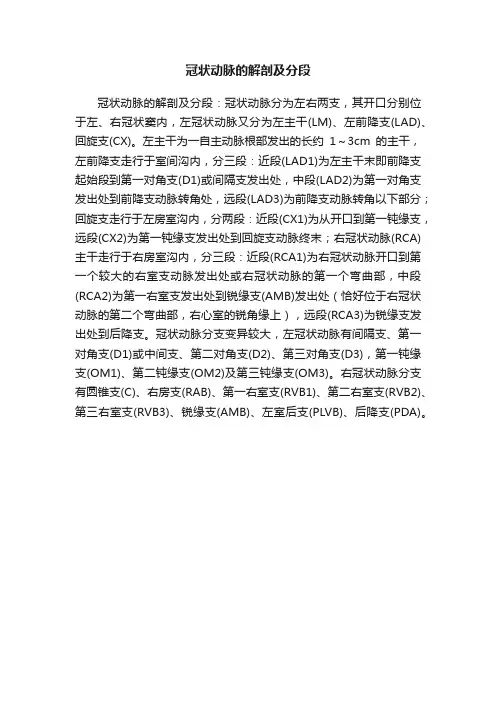 冠状动脉的解剖及分段

冠状动脉的解剖及分段：冠状动脉分为左右两支，其开口分别位于左、右冠状窦内，左冠状动脉又分为左主干(LM)、左前降支(LAD)、回旋支(CX)。左主干为一自主动脉根部发出的长约 1～3cm 的主干，左前降支走行于室间沟内，分三段：近段(LAD1)为左主干末即前降支起始段到第一对角支(D1)或间隔支发出处，中段(LAD2)为第一对角支发出处到前降支动脉转角处，远段(LAD3)为前降支动脉转角以下部分；回旋支走行于左房室沟内，分两段：近段(CX1)为从开口到第一钝缘支，远段(CX2)为第一钝缘支发出处到回旋支动脉终末；右冠状动脉(RCA)主干走行于右房室沟内，分三段：近段(RCA1)为右冠状动脉开口到第一个较大的右室支动脉发出处或右冠状动脉的第一个弯曲部，中段(RCA2)为第一右室支发出处到锐缘支(AMB)发出处（恰好位于右冠状动脉的第二个弯曲部，右心室的锐角缘上），远段(RCA3)为锐缘支发出处到后降支。冠状动脉分支变异较大，左冠状动脉有间隔支、第一对角支(D1)或中间支、第二对角支(D2)、第三对角支(D3)，第一钝缘支(OM1)、第二钝缘支(OM2)及第三钝缘支(OM3)。右冠状动脉分支有圆锥支(C)、右房支(RAB)、第一右室支(RVB1)、第二右室支(RVB2)、第三右室支(RVB3)、锐缘支(AMB)、左室后支(PLVB)、后降支(PDA)。